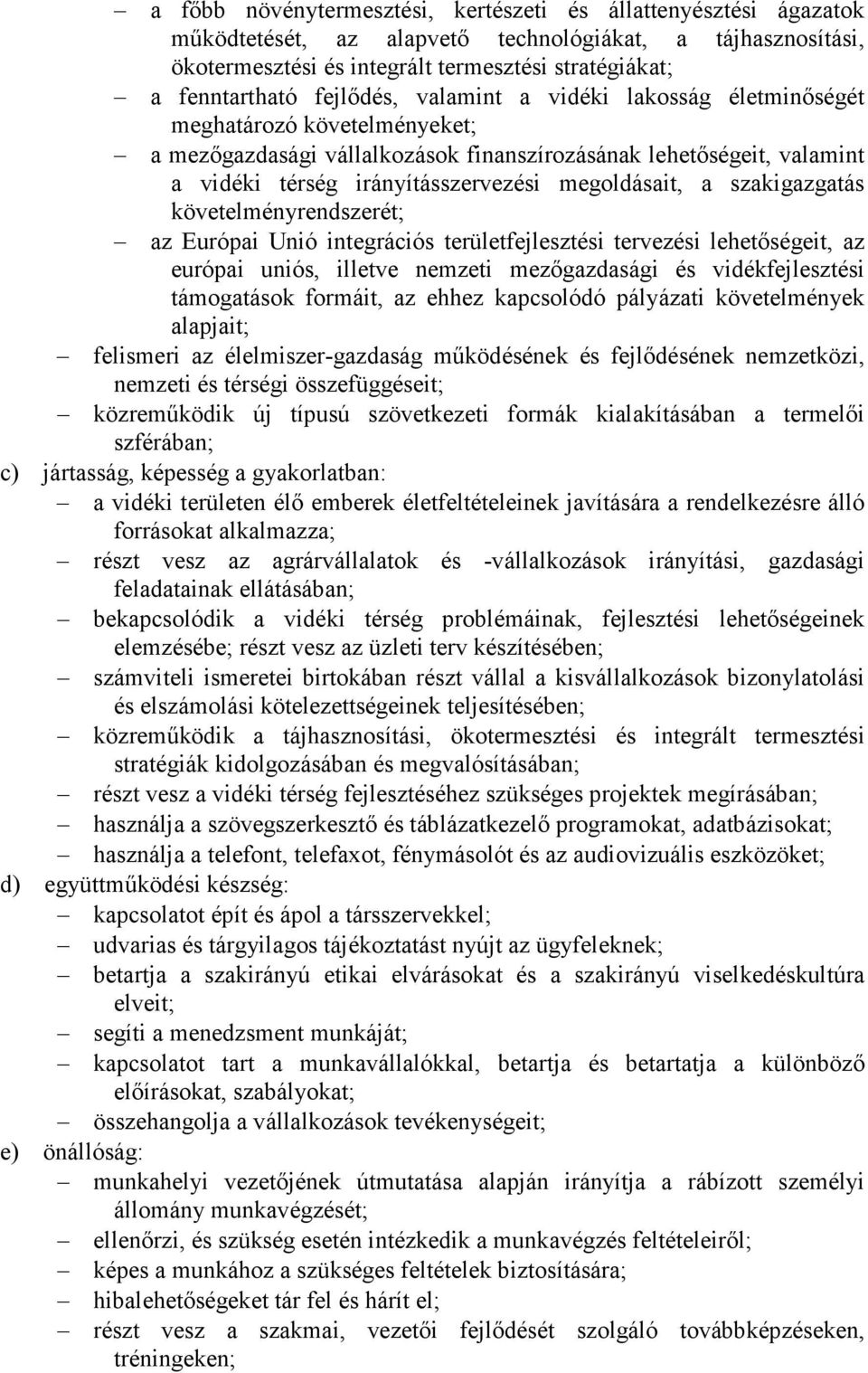 – a főbb növénytermesztési, kertészeti és állattenyésztési ágazatok működtetését, az alapvető technológiákat, a tájhasznosítási, ökotermesztési és integrált termesztési stratégiákat;
– a fenntartható fejlődés, valamint a vidéki lakosság életminőségét meghatározó követelményeket;
– a mezőgazdasági vállalkozások finanszírozásának lehetőségeit, valamint a vidéki térség irányításszervezési megoldásait, a szakigazgatás követelményrendszerét;
– az Európai Unió integrációs területfejlesztési tervezési lehetőségeit, az európai uniós, illetve nemzeti mezőgazdasági és vidékfejlesztési támogatások formáit, az ehhez kapcsolódó pályázati követelmények alapjait;
– felismeri az élelmiszer-gazdaság működésének és fejlődésének nemzetközi, nemzeti és térségi összefüggéseit;
– közreműködik új típusú szövetkezeti formák kialakításában a termelői szférában;
c) jártasság, képesség a gyakorlatban:
– a vidéki területen élő emberek életfeltételeinek javítására a rendelkezésre álló forrásokat alkalmazza;
– részt vesz az agrárvállalatok és -vállalkozások irányítási, gazdasági feladatainak ellátásában;
– bekapcsolódik a vidéki térség problémáinak, fejlesztési lehetőségeinek elemzésébe; részt vesz az üzleti terv készítésében;
– számviteli ismeretei birtokában részt vállal a kisvállalkozások bizonylatolási és elszámolási kötelezettségeinek teljesítésében;
– közreműködik a tájhasznosítási, ökotermesztési és integrált termesztési stratégiák kidolgozásában és megvalósításában;
– részt vesz a vidéki térség fejlesztéséhez szükséges projektek megírásában;
– használja a szövegszerkesztő és táblázatkezelő programokat, adatbázisokat;
– használja a telefont, telefaxot, fénymásolót és az audiovizuális eszközöket;
d) együttműködési készség:
– kapcsolatot épít és ápol a társszervekkel;
– udvarias és tárgyilagos tájékoztatást nyújt az ügyfeleknek;
– betartja a szakirányú etikai elvárásokat és a szakirányú viselkedéskultúra elveit;
– segíti a menedzsment munkáját;
– kapcsolatot tart a munkavállalókkal, betartja és betartatja a különböző előírásokat, szabályokat;
– összehangolja a vállalkozások tevékenységeit;
e) önállóság:
– munkahelyi vezetőjének útmutatása alapján irányítja a rábízott személyi állomány munkavégzését;
– ellenőrzi, és szükség esetén intézkedik a munkavégzés feltételeiről;
– képes a munkához a szükséges feltételek biztosítására;
– hibalehetőségeket tár fel és hárít el;
– részt vesz a szakmai, vezetői fejlődését szolgáló továbbképzéseken, tréningeken;